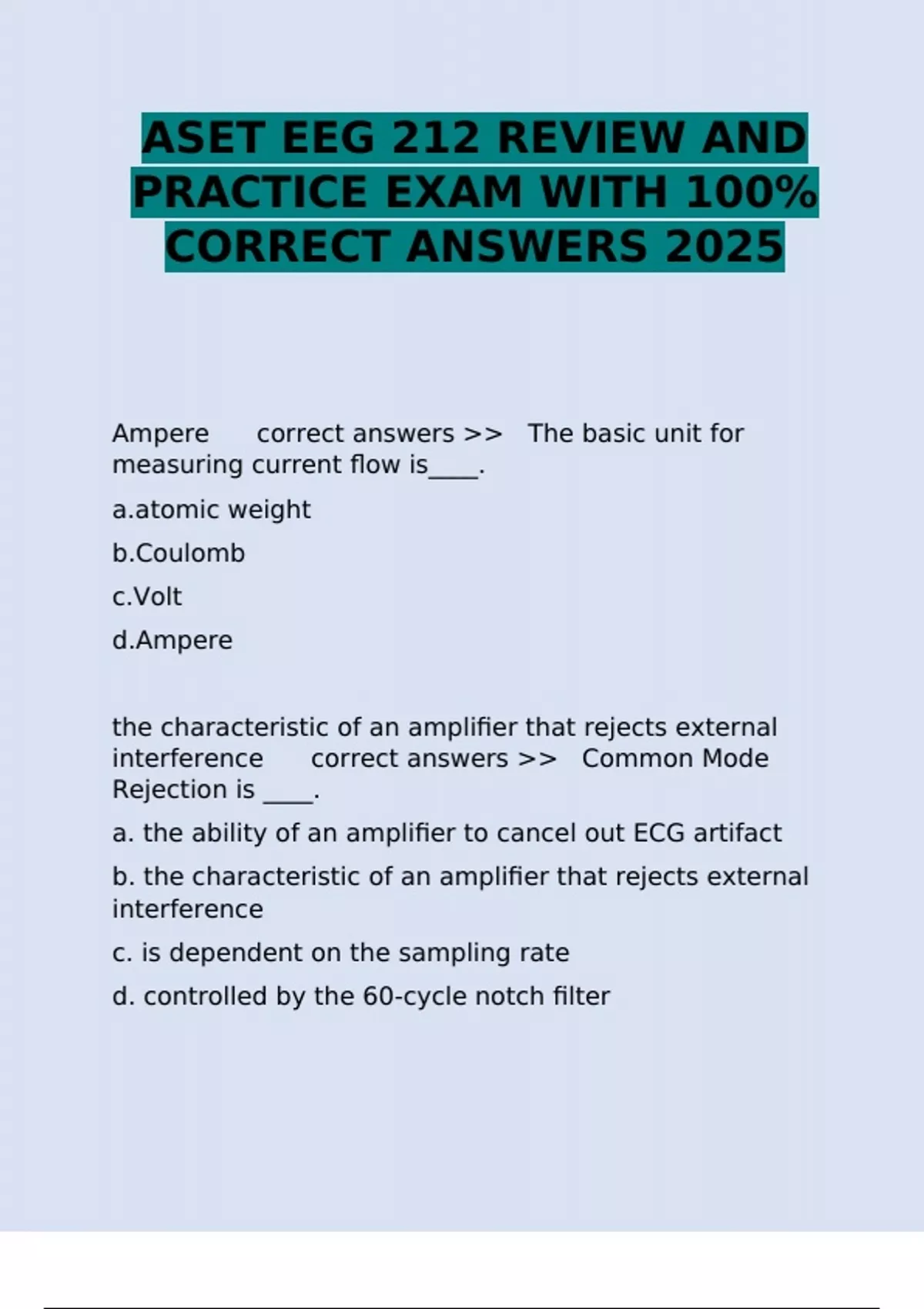 ASET EEG 212 REVIEW AND PRACTICE EXAM WITH 100% CORRECT ANSWERS 2025

Ampere correct answers >> The basic unit for measuring current flow is____.

a.atomic weight

b.Coulomb

c.Volt

d.Ampere

the characteristic of an amplifier that rejects external interference correct answers >> Common Mode Rejection is ____.

a. the ability of an amplifier to cancel out ECG artifact

b. the characteristic of an amplifier that rejects external interference

c. is dependent on the sampling rate

d. controlled by the 60-cycle notch filter